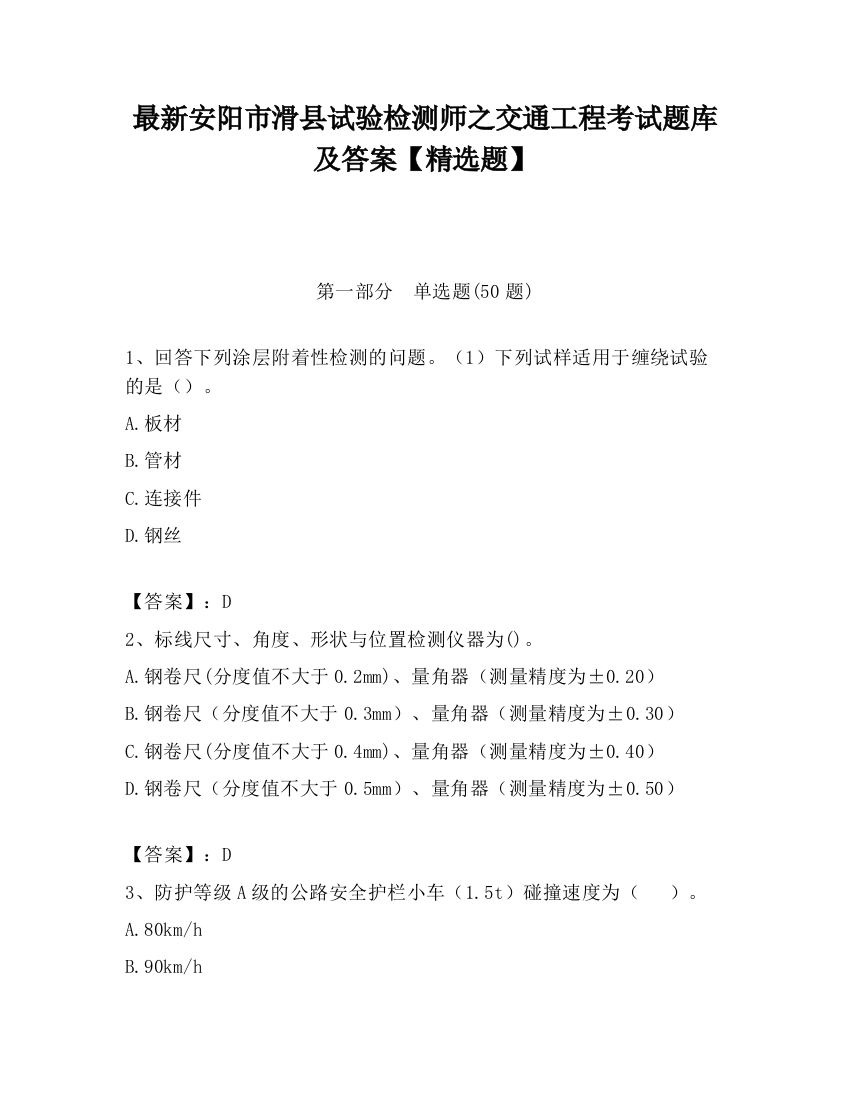 最新安阳市滑县试验检测师之交通工程考试题库及答案【精选题】

第一部分　单选题(50 题)

1、回答下列涂层附着性检测的问题。（1）下列试样适用于缠绕试验的是（）。

A.板材

B.管材

C.连接件

D.钢丝

【答案】：D

2、标线尺寸、角度、形状与位置检测仪器为()。

A.钢卷尺(分度值不大于 0.2mm)、量角器（测量精度为±0.20）

B.钢卷尺（分度值不大于 0.3mm）、量角器（测量精度为±0.30）

C.钢卷尺(分度值不大于 0.4mm)、量角器（测量精度为±0.40）

D.钢卷尺（分度值不大于 0.5mm）、量角器（测量精度为±0.50）

【答案】：D

3、防护等级 A 级的公路安全护栏小车（1.5t）碰撞速度为（　　）。

A.80km/h

B.90km/h